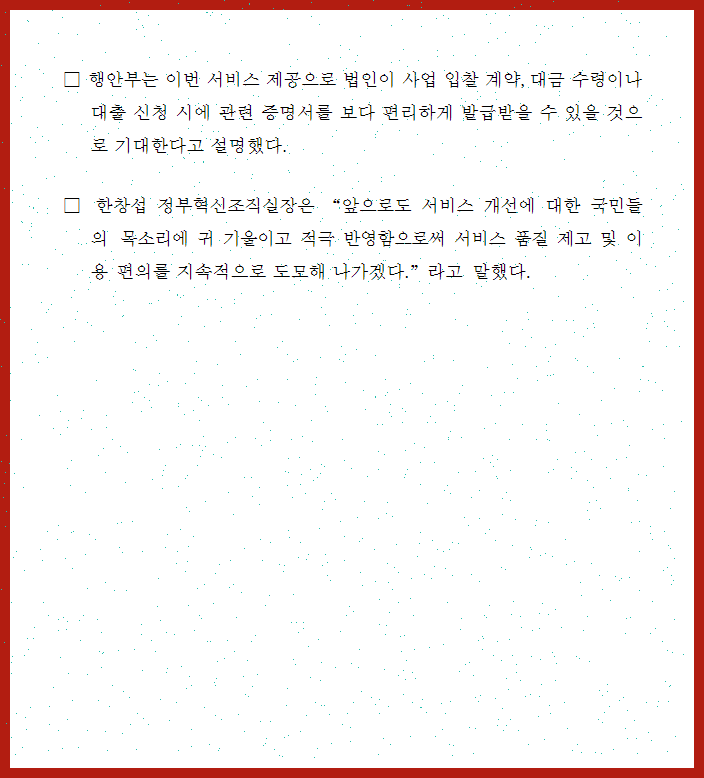 □ 행안부는 이번 서비스 제공으로 법인이 사업 입찰 계약, 대금 수령이나 대출 신청 시에 관련 증명서를 보다 편리하게 발급받을 수 있을 것으로 기대한다고 설명했다.

□ 한창섭 정부혁신조직실장은 “앞으로도 서비스 개선에 대한 국민들의 목소리에 귀 기울이고 적극 반영함으로써 서비스 품질 제고 및 이용 편의를 지속적으로 도모해 나가겠다.” 라고 말했다.